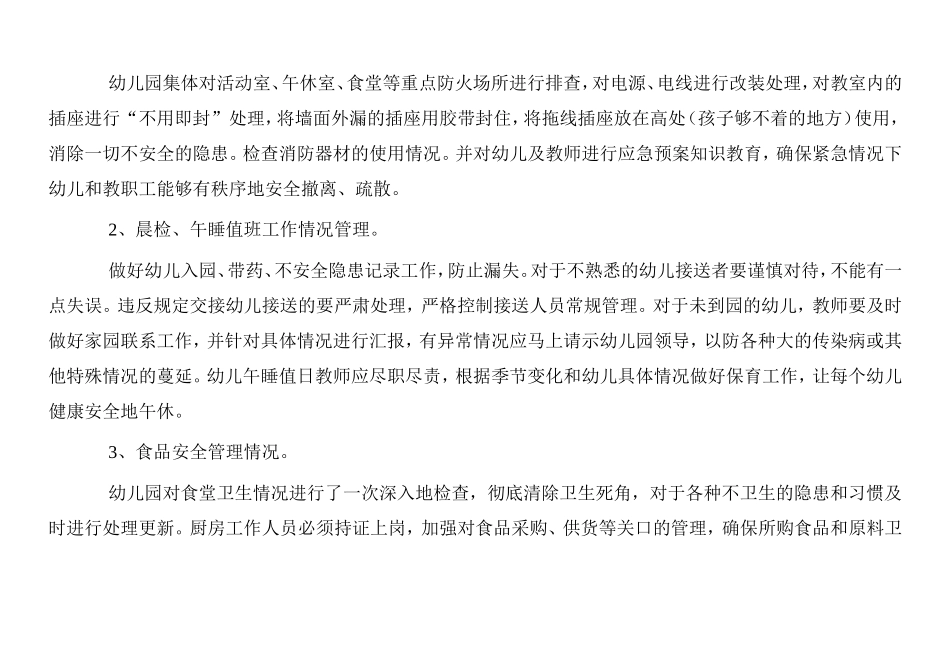 幼儿园集体对活动室、午休室、食堂等重点防火场所进行排查，对电源、电线进行改装处理，对教室内的插座进行“不用即封”处理，将墙面外漏的插座用胶带封住，将拖线插座放在高处（孩子够不着的地方）使用，消除一切不安全的隐患。检查消防器材的使用情况。并对幼儿及教师进行应急预案知识教育，确保紧急情况下幼儿和教职工能够有秩序地安全撤离、疏散。

2、晨检、午睡值班工作情况管理。

做好幼儿入园、带药、不安全隐患记录工作，防止漏失。对于不熟悉的幼儿接送者要谨慎对待，不能有一点失误。违反规定交接幼儿接送的要严肃处理，严格控制接送人员常规管理。对于未到园的幼儿，教师要及时做好家园联系工作，并针对具体情况进行汇报，有异常情况应马上请示幼儿园领导，以防各种大的传染病或其他特殊情况的蔓延。幼儿午睡值日教师应尽职尽责，根据季节变化和幼儿具体情况做好保育工作，让每个幼儿健康安全地午休。

3、食品安全管理情况。

幼儿园对食堂卫生情况进行了一次深入地检查，彻底清除卫生死角，对于各种不卫生的隐患和习惯及时进行处理更新。厨房工作人员必须持证上岗，加强对食品采购、供货等关口的管理，确保所购食品和原料卫